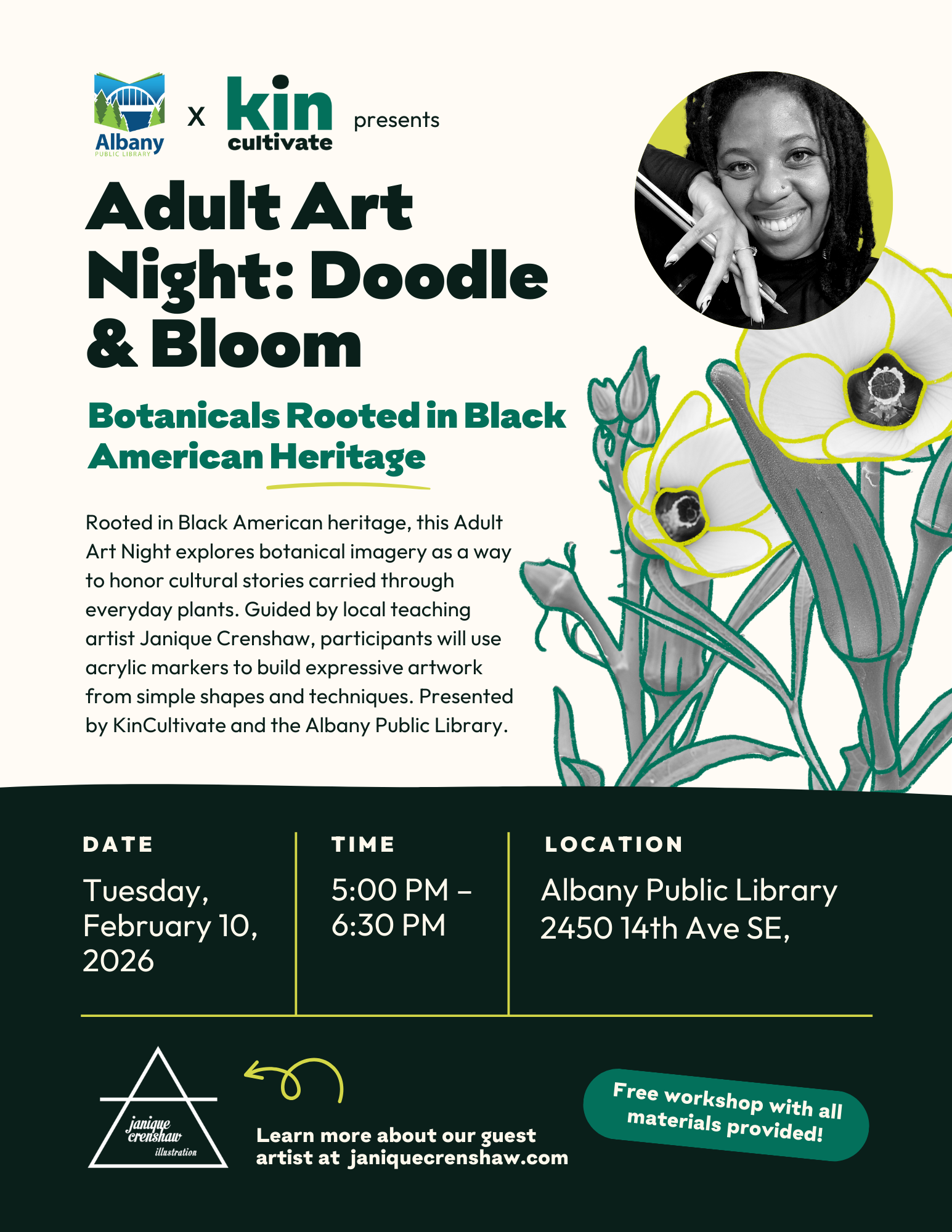 Albany
PUBLIC LIBRARY

x

kin
cultivate

presents

Adult Art Night: Doodle & Bloom

Botanicals Rooted in Black American Heritage

Rooted in Black American heritage, this Adult Art Night explores botanical imagery as a way to honor cultural stories carried through everyday plants. Guided by local teaching artist Janique Crenshaw, participants will use acrylic markers to build expressive artwork from simple shapes and techniques. Presented by KinCultivate and the Albany Public Library.

DATE
Tuesday, February 10, 2026

TIME
5:00 PM – 6:30 PM

LOCATION
Albany Public Library
2450 14th Ave SE,

janique crenshaw illustration

Learn more about our guest artist at janiquecrenshaw.com

Free workshop with all materials provided!